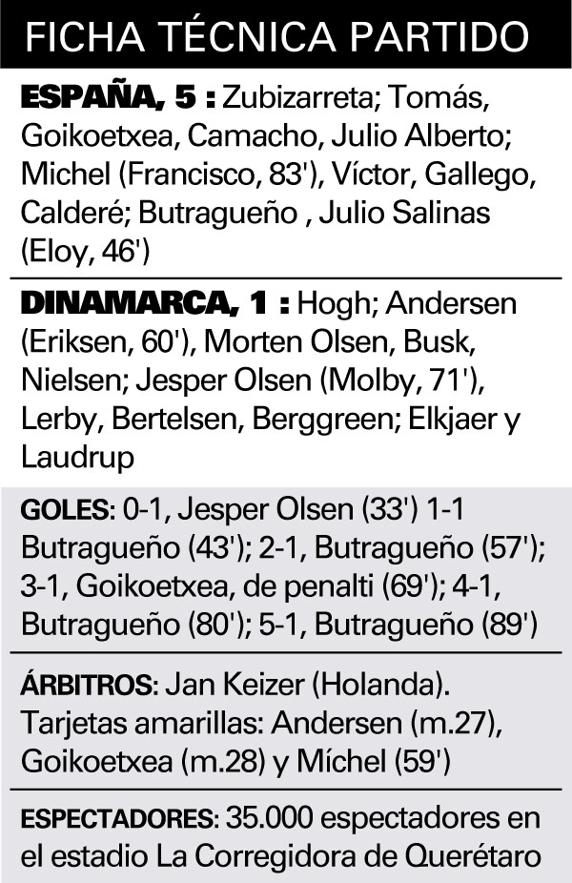 FICHA TÉCNICA PARTIDO

ESPAÑA, 5 : Zubizarreta; Tomás, Goikoetxea, Camacho, Julio Alberto; Michel (Francisco, 83'), Víctor, Gallego, Calderé; Butragueño , Julio Salinas (Eloy, 46')

DINAMARCA, 1 : Hogh; Andersen (Eriksen, 60'), Morten Olsen, Busk, Nielsen; Jesper Olsen (Molby, 71'), Lerby, Bertelsen, Berggreen; Elkjaer y Laudrup

GOLES: 0-1, Jesper Olsen (33') 1-1 Butragueño (43'); 2-1, Butragueño (57'); 3-1, Goikoetxea, de penalti (69'); 4-1, Butragueño (80'); 5-1, Butragueño (89')

ÁRBITROS: Jan Keizer (Holanda). Tarjetas amarillas: Andersen (m.27), Goikoetxea (m.28) y Míchel (59')

ESPECTADORES: 35.000 espectadores en el estadio La Corregidora de Querétaro